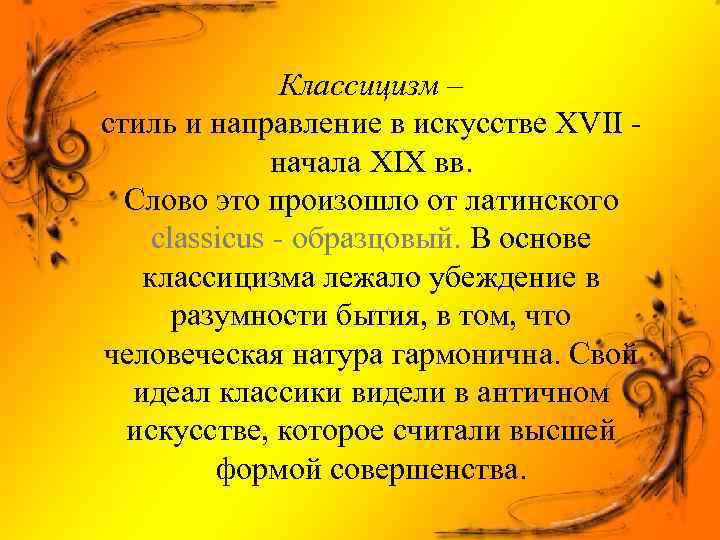 Классицизм –
стиль и направление в искусстве XVII - начала XIX вв.
Слово это произошло от латинского classicus - образцовый. В основе классицизма лежало убеждение в разумности бытия, в том, что человеческая натура гармонична. Свой идеал классики видели в античном искусстве, которое считали высшей формой совершенства.